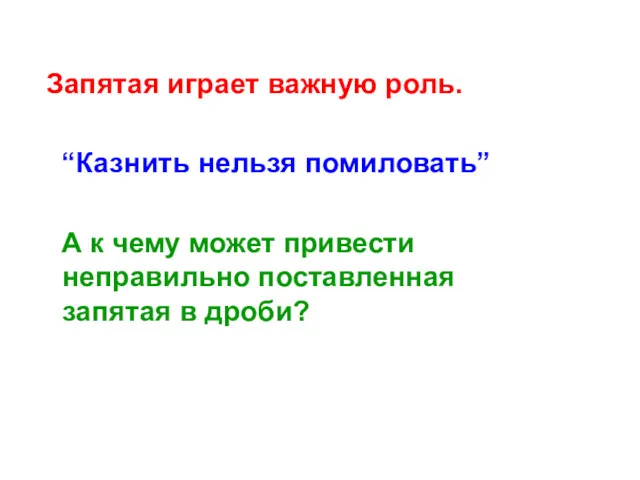 Запятая играет важную роль.

“Казнить нельзя помиловать”

А к чему может привести неправильно поставленная запятая в дроби?